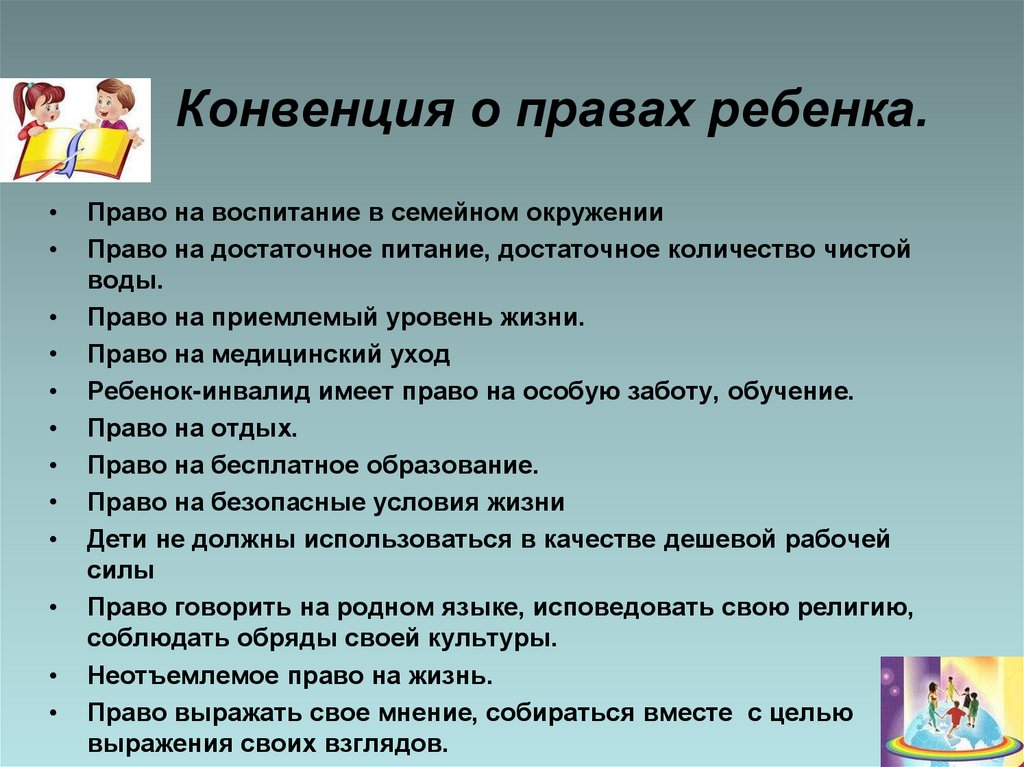 Конвенция о правах ребенка.

• Право на воспитание в семейном окружении
• Право на достаточное питание, достаточное количество чистой воды.
• Право на приемлемый уровень жизни.
• Право на медицинский уход
• Ребенок-инвалид имеет право на особую заботу, обучение.
• Право на отдых.
• Право на бесплатное образование.
• Право на безопасные условия жизни
• Дети не должны использоваться в качестве дешевой рабочей силы
• Право говорить на родном языке, исповедовать свою религию, соблюдать обряды своей культуры.
• Неотъемлемое право на жизнь.
• Право выражать свое мнение, собираться вместе с целью выражения своих взглядов.